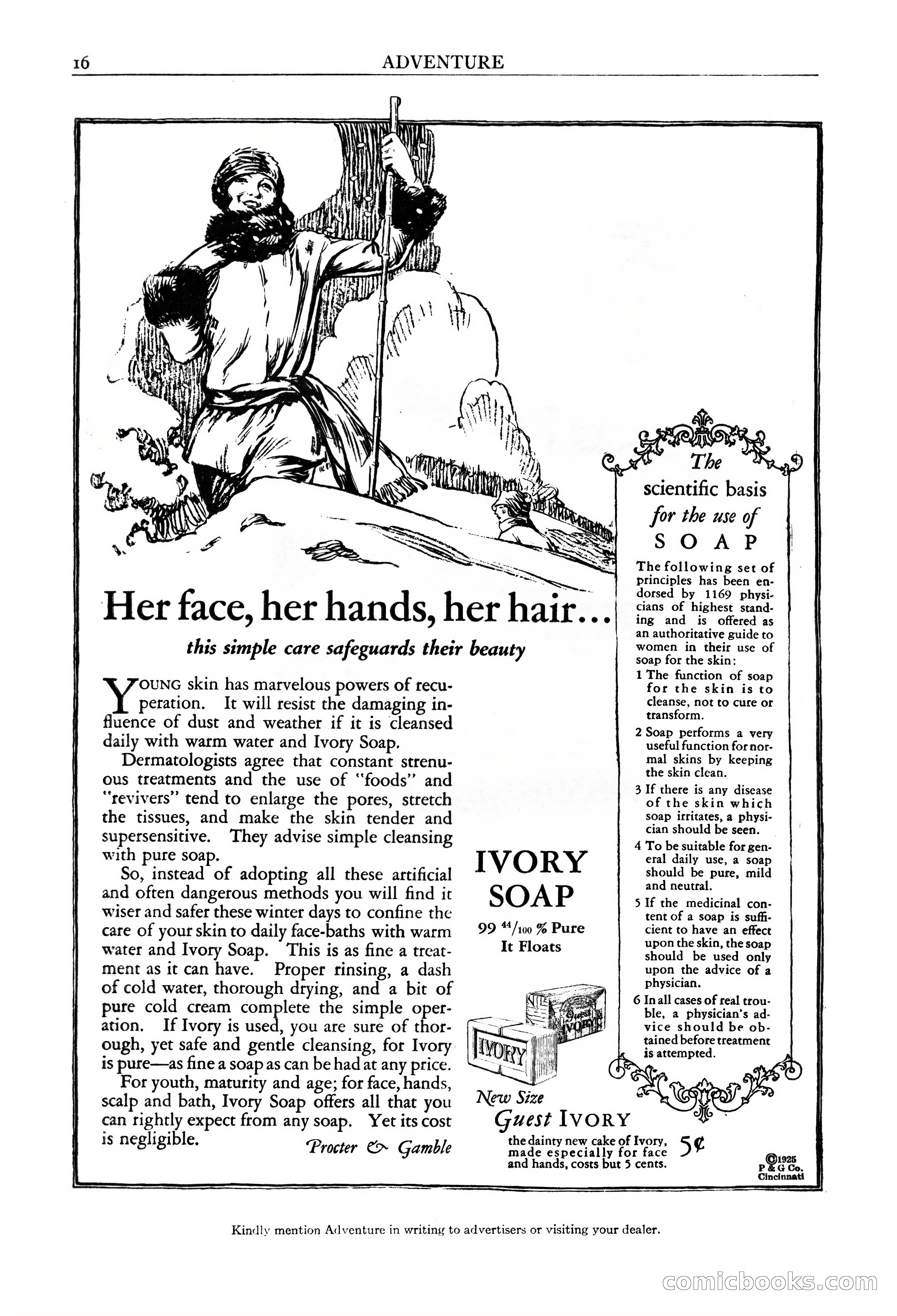 16 ADVENTURE

Her face, her hands, her hair...

this simple care safeguards their beauty

YOUNG skin has marvelous powers of recuperation. It will resist the damaging influence of dust and weather if it is cleansed daily with warm water and Ivory Soap.

Dermatologists agree that constant strenuous treatments and the use of "foods" and "revivers" tend to enlarge the pores, stretch the tissues, and make the skin tender and supersensitive. They advise simple cleansing with pure soap.

So, instead of adopting all these artificial and often dangerous methods you will find it wiser and safer these winter days to confine the care of your skin to daily face-baths with warm water and Ivory Soap. This is as fine a treatment as it can have. Proper rinsing, a dash of cold water, thorough drying, and a bit of pure cold cream complete the simple operation. If Ivory is used, you are sure of thorough, yet safe and gentle cleansing, for Ivory is pure—as fine a soap as can be had at any price.

For youth, maturity and age; for face, hands, scalp and bath, Ivory Soap offers all that you can rightly expect from any soap. Yet its cost is negligible.

Procter & Gamble

IVORY SOAP

99 $^{44}/_{100}$ % Pure
It Floats

IVORY

Guest IVORY

New Size
Guest IVORY
the dainty new cake of Ivory, made especially for face and hands, costs but 5 cents. 5¢

The scientific basis for the use of SOAP

The following set of principles has been endorsed by 1169 physicians of highest standing and is offered as an authoritative guide to women in their use of soap for the skin:

1 The function of soap for the skin is to cleanse, not to cure or transform.

2 Soap performs a very useful function for normal skins by keeping the skin clean.

3 If there is any disease of the skin which soap irritates, a physician should be seen.

4 To be suitable for general daily use, a soap should be pure, mild and neutral.

5 If the medicinal content of a soap is sufficient to have an effect upon the skin, the soap should be used only upon the advice of a physician.

6 In all cases of real trouble, a physician's advice should be obtained before treatment is attempted.

©1925 P & G Co. Cincinnati

Kindly mention Adventure in writing to advertisers or visiting your dealer.

comicbooks.com